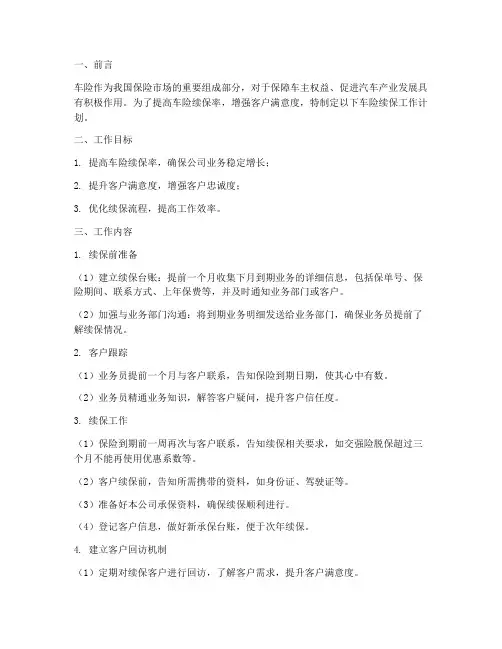 一、前言

车险作为我国保险市场的重要组成部分，对于保障车主权益、促进汽车产业发展具有积极作用。为了提高车险续保率，增强客户满意度，特制定以下车险续保工作计划。

二、工作目标

1. 提高车险续保率，确保公司业务稳定增长；

2. 提升客户满意度，增强客户忠诚度；

3. 优化续保流程，提高工作效率。

三、工作内容

1. 续保前准备

（1）建立续保台账：提前一个月收集下月到期业务的详细信息，包括保单号、保险期间、联系方式、上年保费等，并及时通知业务部门或客户。

（2）加强与业务部门沟通：将到期业务明细发送给业务部门，确保业务员提前了解续保情况。

2. 客户跟踪

（1）业务员提前一个月与客户联系，告知保险到期日期，使其心中有数。

（2）业务员精通业务知识，解答客户疑问，提升客户信任度。

3. 续保工作

（1）保险到期前一周再次与客户联系，告知续保相关要求，如交强险脱保超过三个月不能再使用优惠系数等。

（2）客户续保前，告知所需携带的资料，如身份证、驾驶证等。

（3）准备好本公司承保资料，确保续保顺利进行。

（4）登记客户信息，做好新承保台账，便于次年续保。

4. 建立客户回访机制

（1）定期对续保客户进行回访，了解客户需求，提升客户满意度。